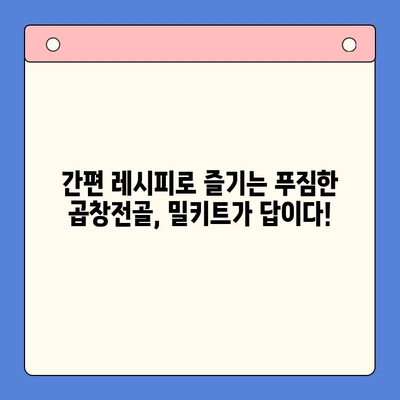 간편 레시피로 즐기는 푸짐한 곱창전골, 밀키트가 답이다!